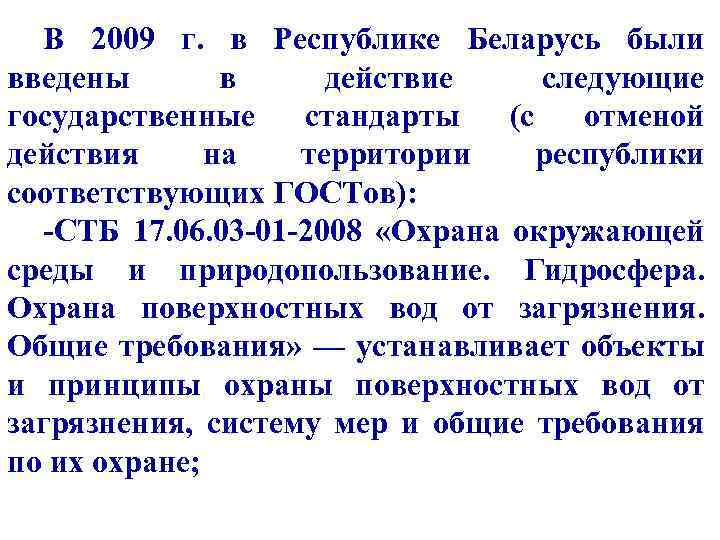 В 2009 г. в Республике Беларусь были введены в действие следующие государственные стандарты (с отменой действия на территории республики соответствующих ГОСТов):

-СТБ 17.06.03-01-2008 «Охрана окружающей среды и природопользование. Гидросфера. Охрана поверхностных вод от загрязнения. Общие требования» — устанавливает объекты и принципы охраны поверхностных вод от загрязнения, систему мер и общие требования по их охране;